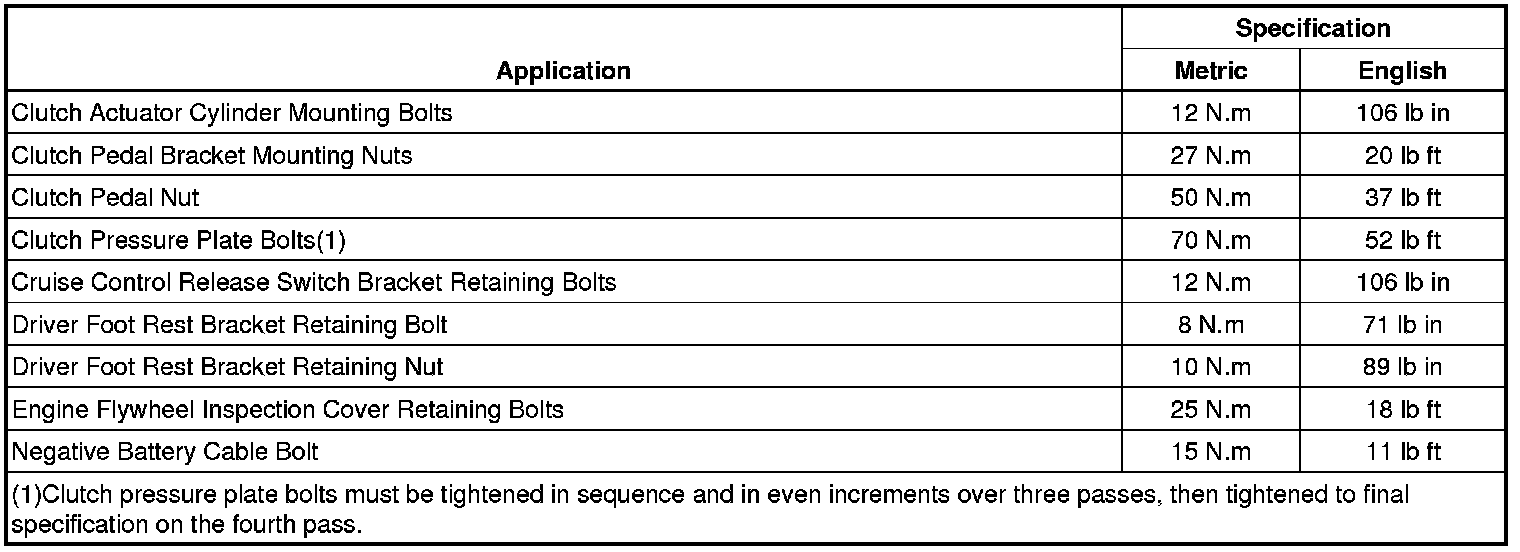 | Application | Specification Metric | Specification English |
|---|---|---|
| Clutch Actuator Cylinder Mounting Bolts | 12 N.m | 106 lb in |
| Clutch Pedal Bracket Mounting Nuts | 27 N.m | 20 lb ft |
| Clutch Pedal Nut | 50 N.m | 37 lb ft |
| Clutch Pressure Plate Bolts(1) | 70 N.m | 52 lb ft |
| Cruise Control Release Switch Bracket Retaining Bolts | 12 N.m | 106 lb in |
| Driver Foot Rest Bracket Retaining Bolt | 8 N.m | 71 lb in |
| Driver Foot Rest Bracket Retaining Nut | 10 N.m | 89 lb in |
| Engine Flywheel Inspection Cover Retaining Bolts | 25 N.m | 18 lb ft |
| Negative Battery Cable Bolt | 15 N.m | 11 lb ft |

(1)Clutch pressure plate bolts must be tightened in sequence and in even increments over three passes, then tightened to final specification on the fourth pass.